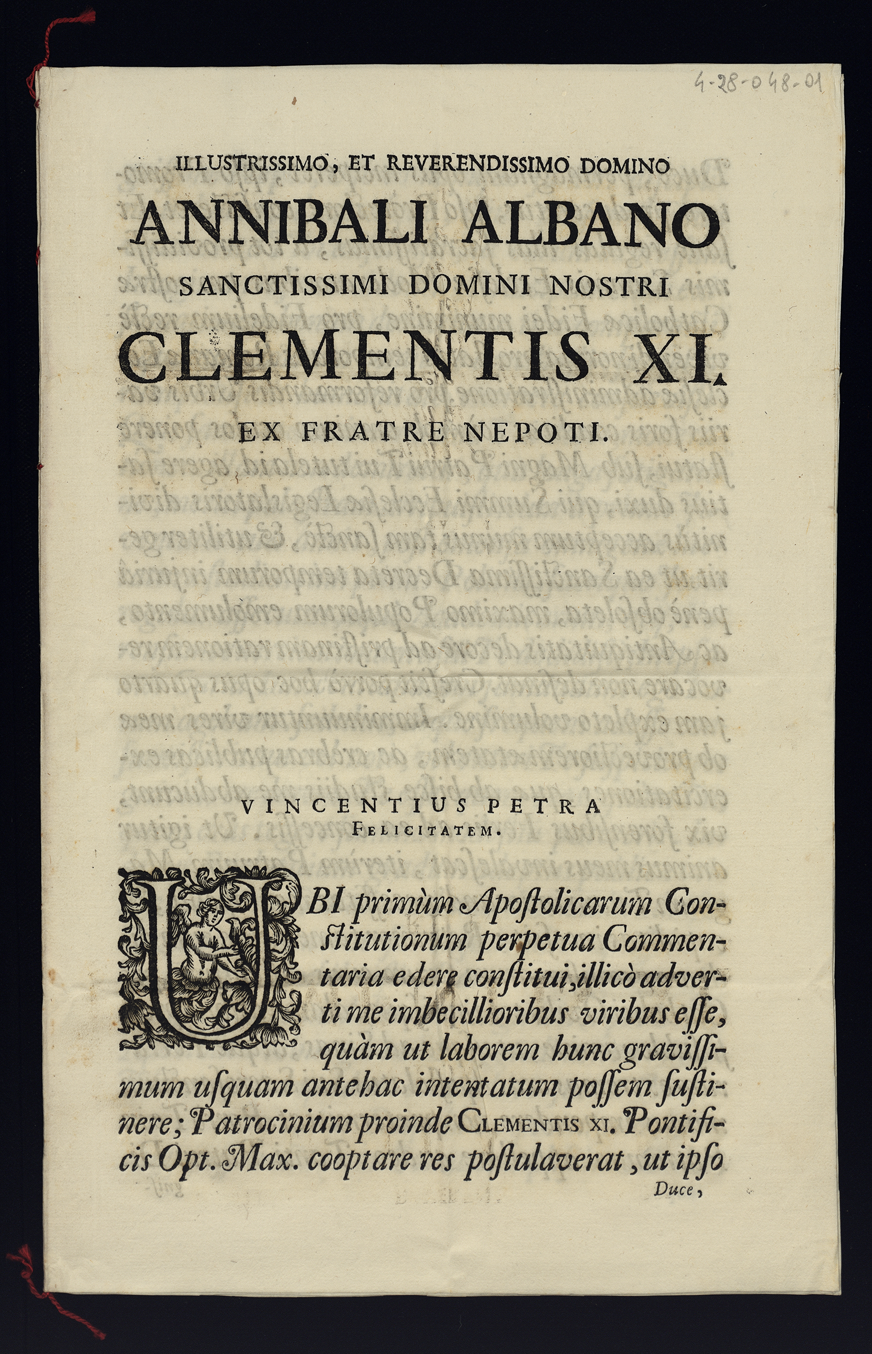 4-28-048-01

ILLUSTRISSIMO, ET REVERENDISSIMO DOMINO
ANNIBALI ALBANO
SANCTISSIMI DOMINI NOSTRI
CLEMENTIS XI.
EX FRATRE NEPOTI.

VINCENTIUS PETRA
FELICITATEM.

UBI primùm Apoſtolicarum Conſtitutionum perpetua Commentaria edere conſtitui, illicò adverti me imbecillioribus viribus eſſe, quàm ut laborem hunc graviſſimum uſquam antehac intentatum poſſem ſuſtinere; Patrocinium proinde CLEMENTIS XI. Pontificis Opt. Max. cooptare res poſtulaverat, ut ipſo

Duce,